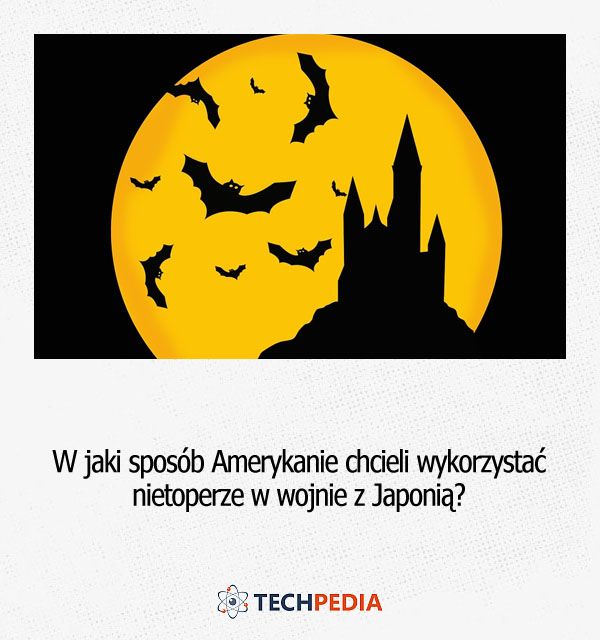 W jaki sposób Amerykanie chcieli wykorzystać nietoperze w wojnie z Japonią?

TECHPEDIA